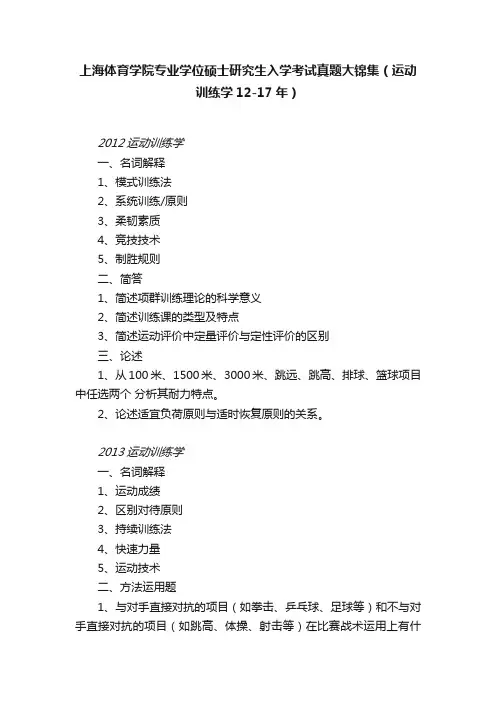 上海体育学院专业学位硕士研究生入学考试真题大锦集（运动训练学 12-17 年）

2012 运动训练学

一、名词解释

1、模式训练法

2、系统训练/原则

3、柔韧素质

4、竞技技术

5、制胜规则

二、简答

1、简述项群训练理论的科学意义

2、简述训练课的类型及特点

3、简述运动评价中定量评价与定性评价的区别

三、论述

1、从 100 米、1500 米、3000 米、跳远、跳高、排球、篮球项目中任选两个 分析其耐力特点。

2、论述适宜负荷原则与适时恢复原则的关系。

2013 运动训练学

一、名词解释

1、运动成绩

2、区别对待原则

3、持续训练法

4、快速力量

5、运动技术

二、方法运用题

1、与对手直接对抗的项目（如拳击、乒乓球、足球等）和不与对手直接对抗的项目（如跳高、体操、射击等）在比赛战术运用上有什